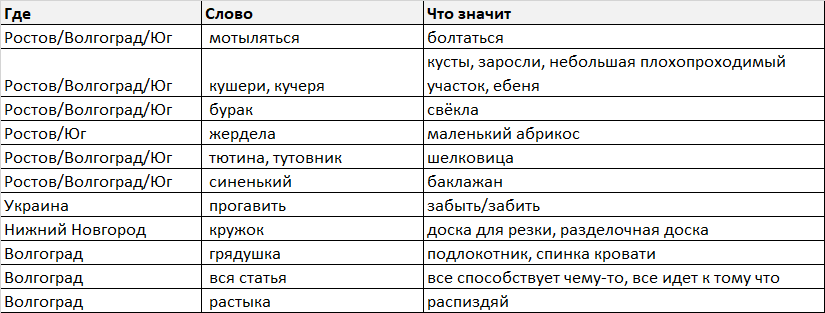 | Где | Слово | Что значит |
|---|---|---|
| Ростов/Волгоград/Юг | мотыляться | болтаться |
| Ростов/Волгоград/Юг | кушери, кучеря | кусты, заросли, небольшая плохопроходимый участок, ебеня |
| Ростов/Волгоград/Юг | бурак | свёкла |
| Ростов/Юг | жердела | маленький абрикос |
| Ростов/Волгоград/Юг | тютина, тутовник | шелковица |
| Ростов/Волгоград/Юг | синенький | баклажан |
| Украина | прогавить | забыть/забить |
| Нижний Новгород | кружок | доска для резки, разделочная доска |
| Волгоград | грядушка | подлокотник, спинка кровати |
| Волгоград | вся статья | все способствует чему-то, все идет к тому что |
| Волгоград | растыка | распиздяй |